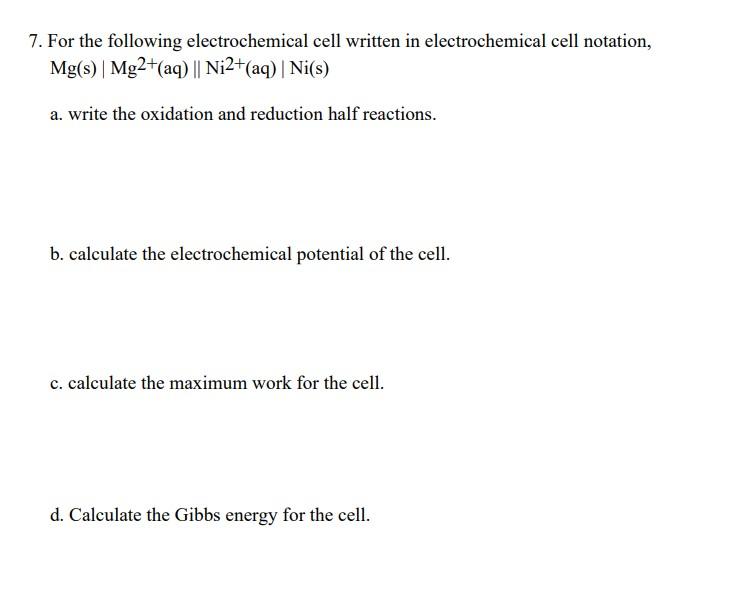 7. For the following electrochemical cell written in electrochemical cell notation,
$Mg(s) \mid Mg^{2+}(aq) \parallel Ni^{2+}(aq) \mid Ni(s)$

a. write the oxidation and reduction half reactions.

b. calculate the electrochemical potential of the cell.

c. calculate the maximum work for the cell.

d. Calculate the Gibbs energy for the cell.